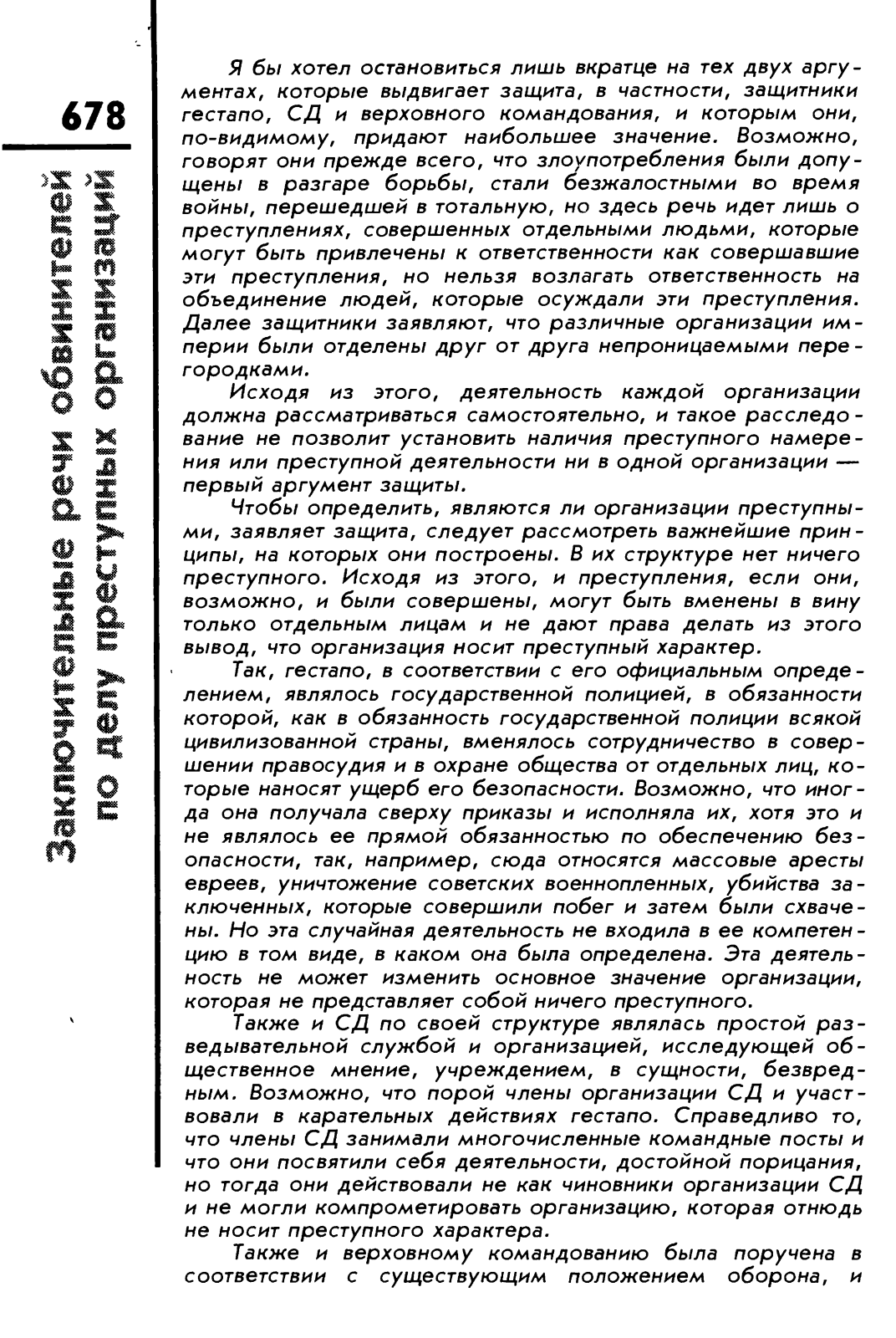 678

Заключительные речи обвинителей по делу преступных организаций

Я бы хотел остановиться лишь вкратце на тех двух аргументах, которые выдвигает защита, в частности, защитники гестапо, СД и верховного командования, и которым они, по-видимому, придают наибольшее значение. Возможно, говорят они прежде всего, что злоупотребления были допущены в разгаре борьбы, стали безжалостными во время войны, перешедшей в тотальную, но здесь речь идет лишь о преступлениях, совершенных отдельными людьми, которые могут быть привлечены к ответственности как совершавшие эти преступления, но нельзя возлагать ответственность на объединение людей, которые осуждали эти преступления. Далее защитники заявляют, что различные организации империи были отделены друг от друга непроницаемыми перегородками.

Исходя из этого, деятельность каждой организации должна рассматриваться самостоятельно, и такое расследование не позволит установить наличия преступного намерения или преступной деятельности ни в одной организации — первый аргумент защиты.

Чтобы определить, являются ли организации преступными, заявляет защита, следует рассмотреть важнейшие принципы, на которых они построены. В их структуре нет ничего преступного. Исходя из этого, и преступления, если они, возможно, и были совершены, могут быть вменены в вину только отдельным лицам и не дают права делать из этого вывод, что организация носит преступный характер.

Так, гестапо, в соответствии с его официальным определением, являлось государственной полицией, в обязанности которой, как в обязанность государственной полиции всякой цивилизованной страны, вменялось сотрудничество в совершении правосудия и в охране общества от отдельных лиц, которые наносят ущерб его безопасности. Возможно, что иногда она получала сверху приказы и исполняла их, хотя это и не являлось ее прямой обязанностью по обеспечению безопасности, так, например, сюда относятся массовые аресты евреев, уничтожение советских военнопленных, убийства заключенных, которые совершили побег и затем были схвачены. Но эта случайная деятельность не входила в ее компетенцию в том виде, в каком она была определена. Эта деятельность не может изменить основное значение организации, которая не представляет собой ничего преступного.

Также и СД по своей структуре являлась простой разведывательной службой и организацией, исследующей общественное мнение, учреждением, в сущности, безвредным. Возможно, что порой члены организации СД и участвовали в карательных действиях гестапо. Справедливо то, что члены СД занимали многочисленные командные посты и что они посвятили себя деятельности, достойной порицания, но тогда они действовали не как чиновники организации СД и не могли компрометировать организацию, которая отнюдь не носит преступного характера.

Также и верховному командованию была поручена в соответствии с существующим положением оборона, и